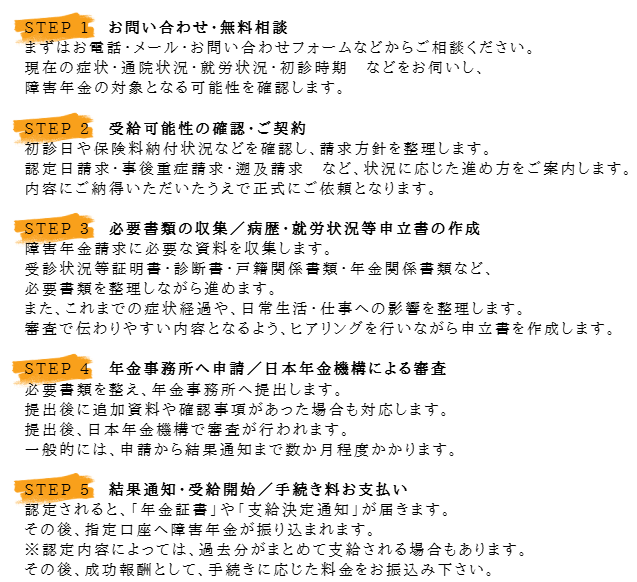 STEP 1 お問い合わせ・無料相談
まずはお電話・メール・お問い合わせフォームなどからご相談ください。
現在の症状・通院状況・就労状況・初診時期　などをお伺いし、
障害年金の対象となる可能性を確認します。

STEP 2 受給可能性の確認・ご契約
初診日や保険料納付状況などを確認し、請求方針を整理します。
認定日請求・事後重症請求・遡及請求　など、状況に応じた進め方をご案内します。
内容にご納得いただいたうえで正式にご依頼となります。

STEP 3 必要書類の収集／病歴・就労状況等申立書の作成
障害年金請求に必要な資料を収集します。
受診状況等証明書・診断書・戸籍関係書類・年金関係書類など、
必要書類を整理しながら進めます。
また、これまでの症状経過や、日常生活・仕事への影響を整理します。
審査で伝わりやすい内容となるよう、ヒアリングを行いながら申立書を作成します。

STEP 4 年金事務所へ申請／日本年金機構による審査
必要書類を整え、年金事務所へ提出します。
提出後に追加資料や確認事項があった場合も対応します。
提出後、日本年金機構で審査が行われます。
一般的には、申請から結果通知まで数か月程度かかります。

STEP 5 結果通知・受給開始／手続き料お支払い
認定されると、「年金証書」や「支給決定通知」が届きます。
その後、指定口座へ障害年金が振り込まれます。
※認定内容によっては、過去分がまとめて支給される場合もあります。
その後、成功報酬として、手続きに応じた料金をお振込み下さい。